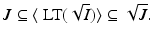 $J \subseteq \langle \mathrm{LT}(\sqrt{I}) \rangle \subseteq \sqrt{J}.$